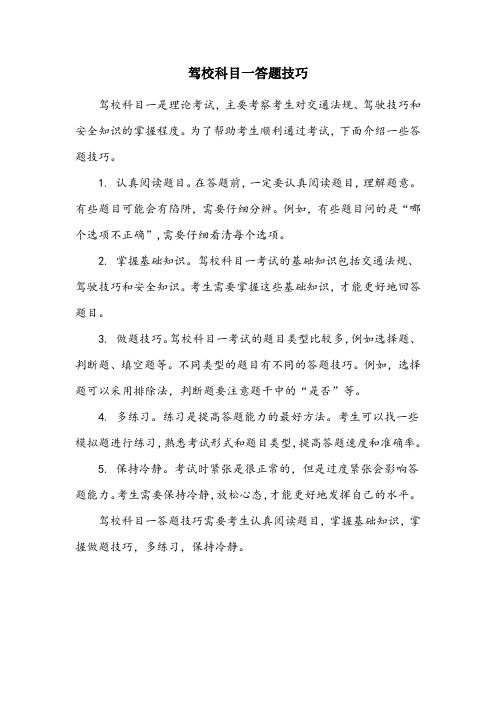 驾校科目一答题技巧

驾校科目一是理论考试，主要考察考生对交通法规、驾驶技巧和安全知识的掌握程度。为了帮助考生顺利通过考试，下面介绍一些答题技巧。

1. 认真阅读题目。在答题前，一定要认真阅读题目，理解题意。有些题目可能会有陷阱，需要仔细分辨。例如，有些题目问的是“哪个选项不正确”，需要仔细看清每个选项。

2. 掌握基础知识。驾校科目一考试的基础知识包括交通法规、驾驶技巧和安全知识。考生需要掌握这些基础知识，才能更好地回答题目。

3. 做题技巧。驾校科目一考试的题目类型比较多，例如选择题、判断题、填空题等。不同类型的题目有不同的答题技巧。例如，选择题可以采用排除法，判断题要注意题干中的“是否”等。

4. 多练习。练习是提高答题能力的最好方法。考生可以找一些模拟题进行练习，熟悉考试形式和题目类型，提高答题速度和准确率。

5. 保持冷静。考试时紧张是很正常的，但是过度紧张会影响答题能力。考生需要保持冷静，放松心态，才能更好地发挥自己的水平。

驾校科目一答题技巧需要考生认真阅读题目，掌握基础知识，掌握做题技巧，多练习，保持冷静。